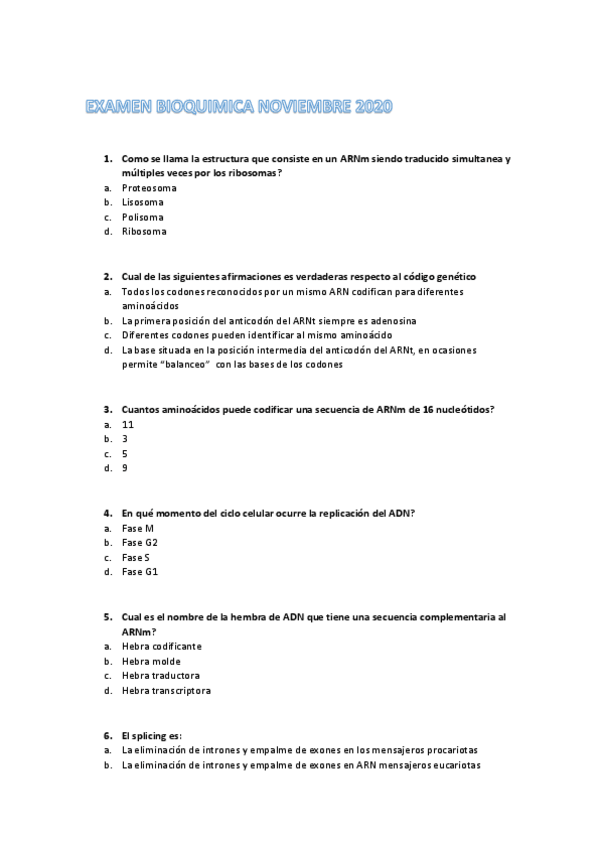 EXAMEN BIOQUIMICA NOVIEMBRE 2020

1. Como se llama la estructura que consiste en un ARNm siendo traducido simultanea y múltiples veces por los ribosomas?
a. Proteosoma
b. Lisosoma
c. Polisoma
d. Ribosoma

2. Cual de las siguientes afirmaciones es verdaderas respecto al código genético
a. Todos los codones reconocidos por un mismo ARN codifican para diferentes aminoácidos
b. La primera posición del anticodón del ARNt siempre es adenosina
c. Diferentes codones pueden identificar al mismo aminoácido
d. La base situada en la posición intermedia del anticodón del ARNt, en ocasiones permite "balanceo" con las bases de los codones

3. Cuantos aminoácidos puede codificar una secuencia de ARNm de 16 nucleótidos?
a. 11
b. 3
c. 5
d. 9

4. En qué momento del ciclo celular ocurre la replicación del ADN?
a. Fase M
b. Fase G2
c. Fase S
d. Fase G1

5. Cual es el nombre de la hembra de ADN que tiene una secuencia complementaria al ARNm?
a. Hebra codificante
b. Hebra molde
c. Hebra traductora
d. Hebra transcriptora

6. El splicing es:
a. La eliminación de intrones y empalme de exones en los mensajeros procariotas
b. La eliminación de intrones y empalme de exones en ARN mensajeros eucariotas